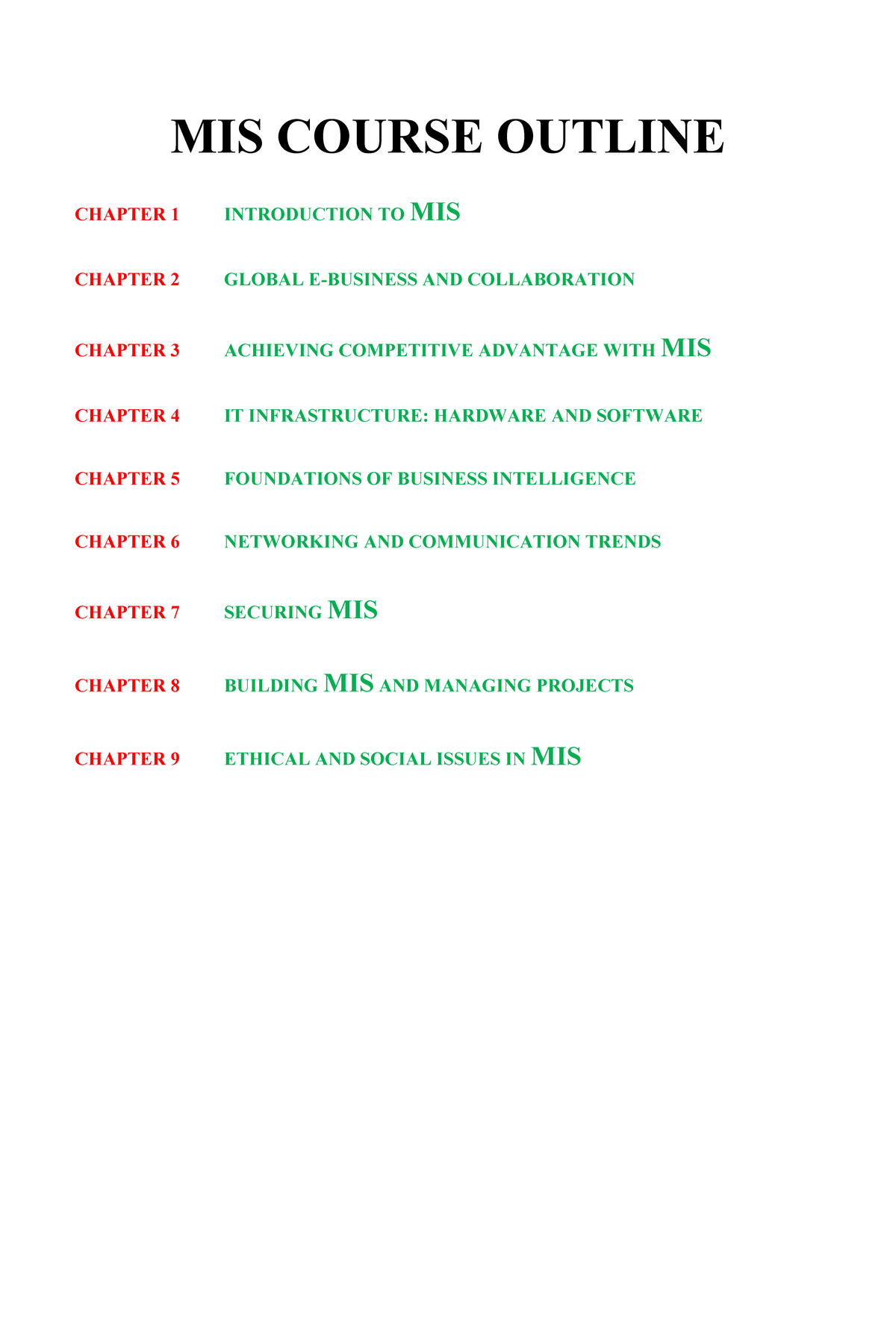 MIS COURSE OUTLINE

CHAPTER 1 INTRODUCTION TO MIS

CHAPTER 2 GLOBAL E-BUSINESS AND COLLABORATION

CHAPTER 3 ACHIEVING COMPETITIVE ADVANTAGE WITH MIS

CHAPTER 4 IT INFRASTRUCTURE: HARDWARE AND SOFTWARE

CHAPTER 5 FOUNDATIONS OF BUSINESS INTELLIGENCE

CHAPTER 6 NETWORKING AND COMMUNICATION TRENDS

CHAPTER 7 SECURING MIS

CHAPTER 8 BUILDING MIS AND MANAGING PROJECTS

CHAPTER 9 ETHICAL AND SOCIAL ISSUES IN MIS